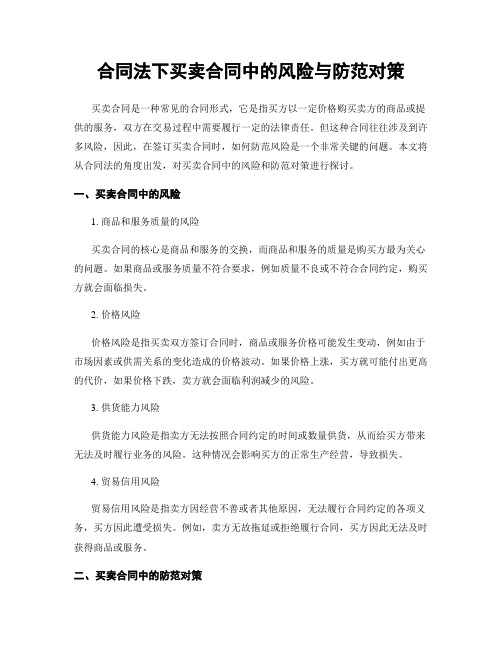 合同法下买卖合同中的风险与防范对策

买卖合同是一种常见的合同形式，它是指买方以一定价格购买卖方的商品或提供的服务，双方在交易过程中需要履行一定的法律责任。但这种合同往往涉及到许多风险，因此，在签订买卖合同时，如何防范风险是一个非常关键的问题。本文将从合同法的角度出发，对买卖合同中的风险和防范对策进行探讨。

一、买卖合同中的风险

1. 商品和服务质量的风险

买卖合同的核心是商品和服务的交换，而商品和服务的质量是购买方最为关心的问题。如果商品或服务质量不符合要求，例如质量不良或不符合合同约定，购买方就会面临损失。

2. 价格风险

价格风险是指买卖双方签订合同时，商品或服务价格可能发生变动，例如由于市场因素或供需关系的变化造成的价格波动。如果价格上涨，买方就可能付出更高的代价，如果价格下跌，卖方就会面临利润减少的风险。

3. 供货能力风险

供货能力风险是指卖方无法按照合同约定的时间或数量供货，从而给买方带来无法及时履行业务的风险。这种情况会影响买方的正常生产经营，导致损失。

4. 贸易信用风险

贸易信用风险是指卖方因经营不善或者其他原因，无法履行合同约定的各项义务，买方因此遭受损失。例如，卖方无故拖延或拒绝履行合同，买方因此无法及时获得商品或服务。

二、买卖合同中的防范对策